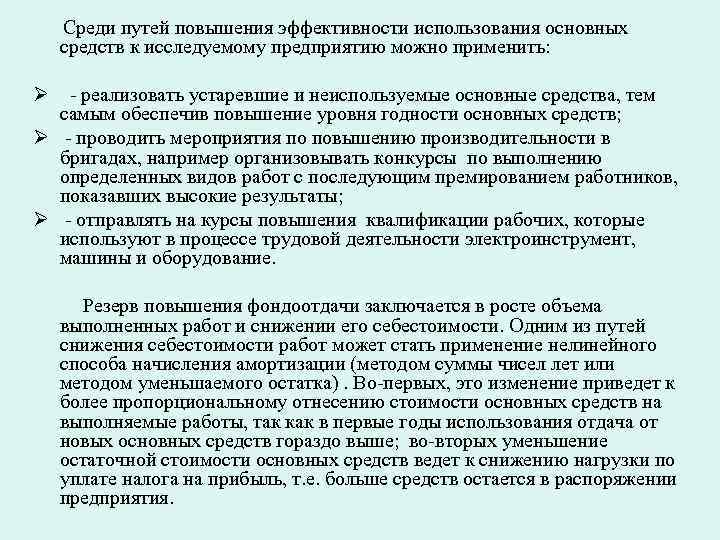 Среди путей повышения эффективности использования основных средств к исследуемому предприятию можно применить:

➢ - реализовать устаревшие и неиспользуемые основные средства, тем самым обеспечив повышение уровня годности основных средств;

➢ - проводить мероприятия по повышению производительности в бригадах, например организовывать конкурсы по выполнению определенных видов работ с последующим премированием работников, показавших высокие результаты;

➢ - отправлять на курсы повышения квалификации рабочих, которые используют в процессе трудовой деятельности электроинструмент, машины и оборудование.

Резерв повышения фондоотдачи заключается в росте объема выполненных работ и снижении его себестоимости. Одним из путей снижения себестоимости работ может стать применение нелинейного способа начисления амортизации (методом суммы чисел лет или методом уменьшаемого остатка) . Во-первых, это изменение приведет к более пропорциональному отнесению стоимости основных средств на выполняемые работы, так как в первые годы использования отдача от новых основных средств гораздо выше; во-вторых уменьшение остаточной стоимости основных средств ведет к снижению нагрузки по уплате налога на прибыль, т.е. больше средств остается в распоряжении предприятия.